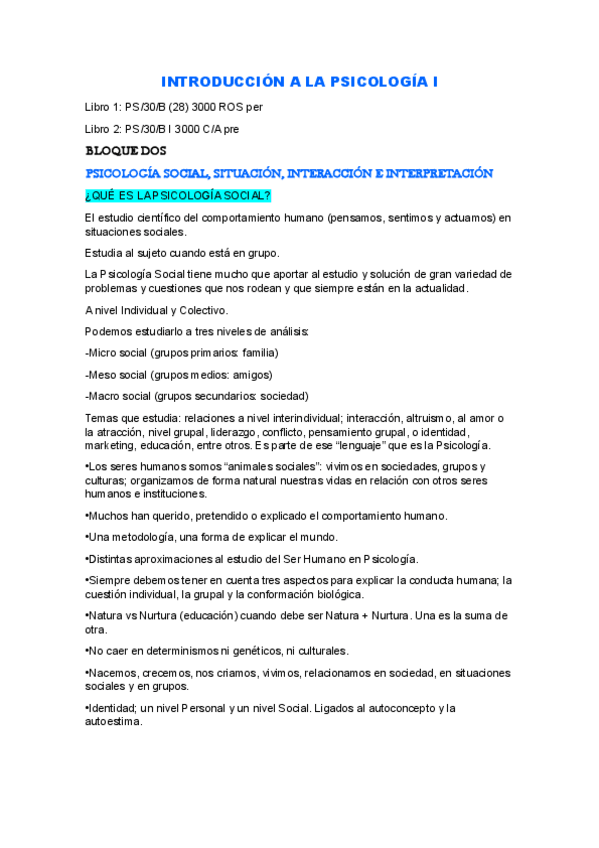 INTRODUCCIÓN A LA PSICOLOGÍA I

Libro 1: PS/30/B (28) 3000 ROS per

Libro 2: PS/30/B I 3000 C/A pre

BLOQUE DOS

PSICOLOGÍA SOCIAL, SITUACIÓN, INTERACCIÓN E INTERPRETACIÓN

¿QUÉ ES LA PSICOLOGÍA SOCIAL?

El estudio científico del comportamiento humano (pensamos, sentimos y actuamos) en situaciones sociales.

Estudia al sujeto cuando está en grupo.

La Psicología Social tiene mucho que aportar al estudio y solución de gran variedad de problemas y cuestiones que nos rodean y que siempre están en la actualidad.

A nivel Individual y Colectivo.

Podemos estudiarlo a tres niveles de análisis:

-Micro social (grupos primarios: familia)

-Meso social (grupos medios: amigos)

-Macro social (grupos secundarios: sociedad)

Temas que estudia: relaciones a nivel interindividual; interacción, altruismo, al amor o la atracción, nivel grupal, liderazgo, conflicto, pensamiento grupal, o identidad, marketing, educación, entre otros. Es parte de ese "lenguaje" que es la Psicología.

•Los seres humanos somos "animales sociales": vivimos en sociedades, grupos y culturas; organizamos de forma natural nuestras vidas en relación con otros seres humanos e instituciones.

•Muchos han querido, pretendido o explicado el comportamiento humano.

•Una metodología, una forma de explicar el mundo.

•Distintas aproximaciones al estudio del Ser Humano en Psicología.

•Siempre debemos tener en cuenta tres aspectos para explicar la conducta humana; la cuestión individual, la grupal y la conformación biológica.

•Natura vs Nurtura (educación) cuando debe ser Natura + Nurtura. Una es la suma de otra.

•No caer en determinismos ni genéticos, ni culturales.

•Nacemos, crecemos, nos criamos, vivimos, relacionamos en sociedad, en situaciones sociales y en grupos.

•Identidad; un nivel Personal y un nivel Social. Ligados al autoconcepto y la autoestima.